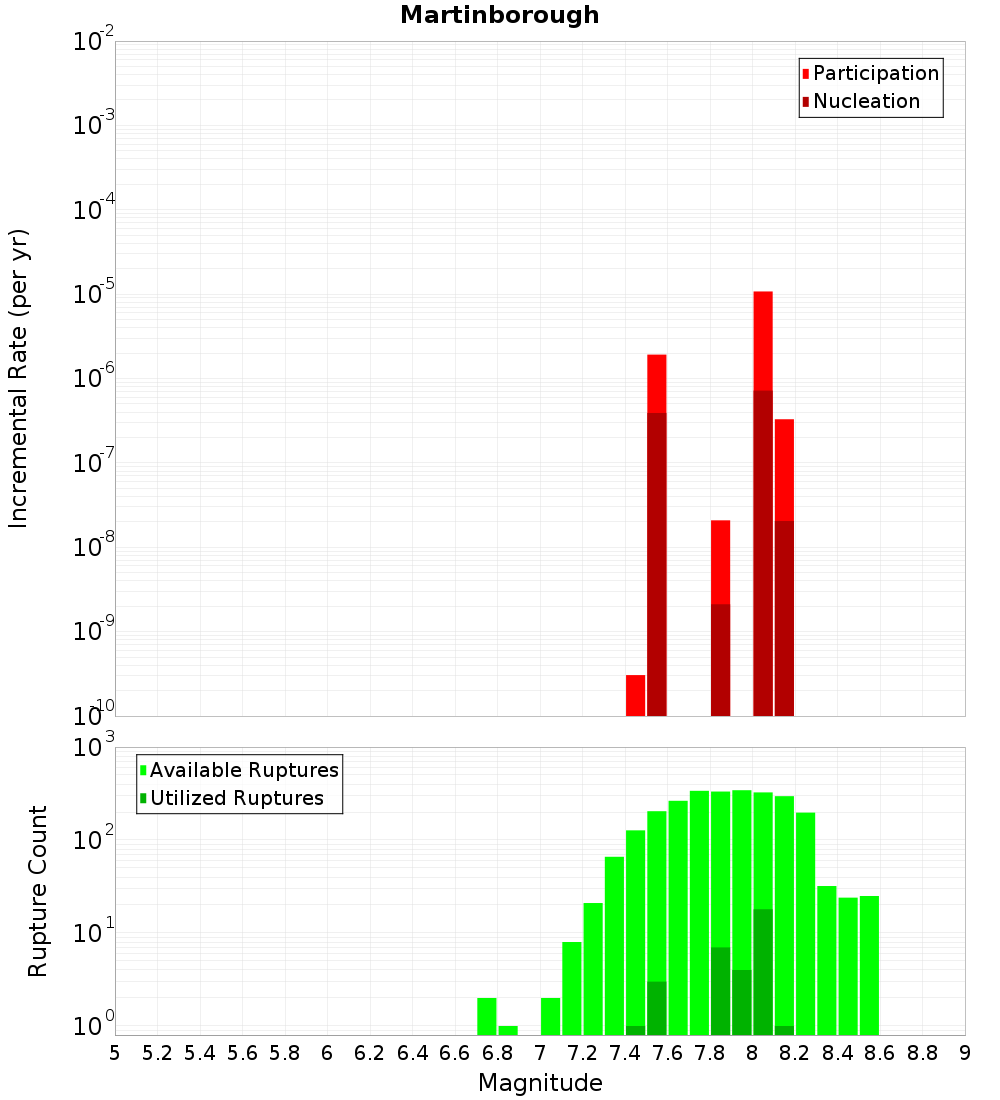 Martinborough

Participation
Nucleation

Incremental Rate (per yr)

$10^{-2}$
$10^{-3}$
$10^{-4}$
$10^{-5}$
$10^{-6}$
$10^{-7}$
$10^{-8}$
$10^{-9}$
$10^{-10}$

Available Ruptures
Utilized Ruptures

Rupture Count

$10^{3}$
$10^{2}$
$10^{1}$
$10^{0}$

5 5.2 5.4 5.6 5.8 6 6.2 6.4 6.6 6.8 7 7.2 7.4 7.6 7.8 8 8.2 8.4 8.6 8.8 9

Magnitude